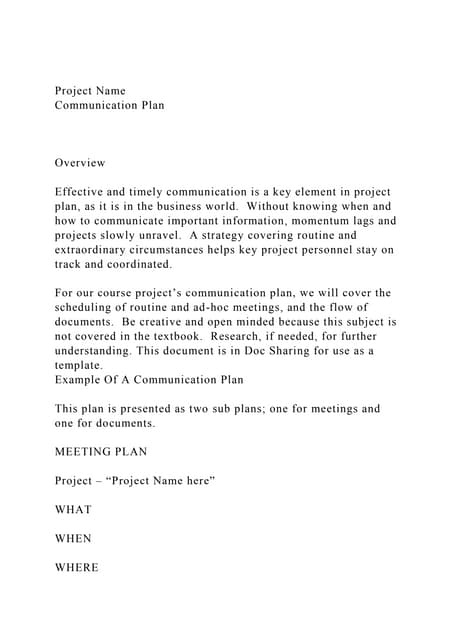 Project Name
Communication Plan

Overview

Effective and timely communication is a key element in project plan, as it is in the business world. Without knowing when and how to communicate important information, momentum lags and projects slowly unravel. A strategy covering routine and extraordinary circumstances helps key project personnel stay on track and coordinated.

For our course project's communication plan, we will cover the scheduling of routine and ad-hoc meetings, and the flow of documents. Be creative and open minded because this subject is not covered in the textbook. Research, if needed, for further understanding. This document is in Doc Sharing for use as a template.
Example Of A Communication Plan

This plan is presented as two sub plans; one for meetings and one for documents.

MEETING PLAN

Project – "Project Name here"

WHAT

WHEN

WHERE